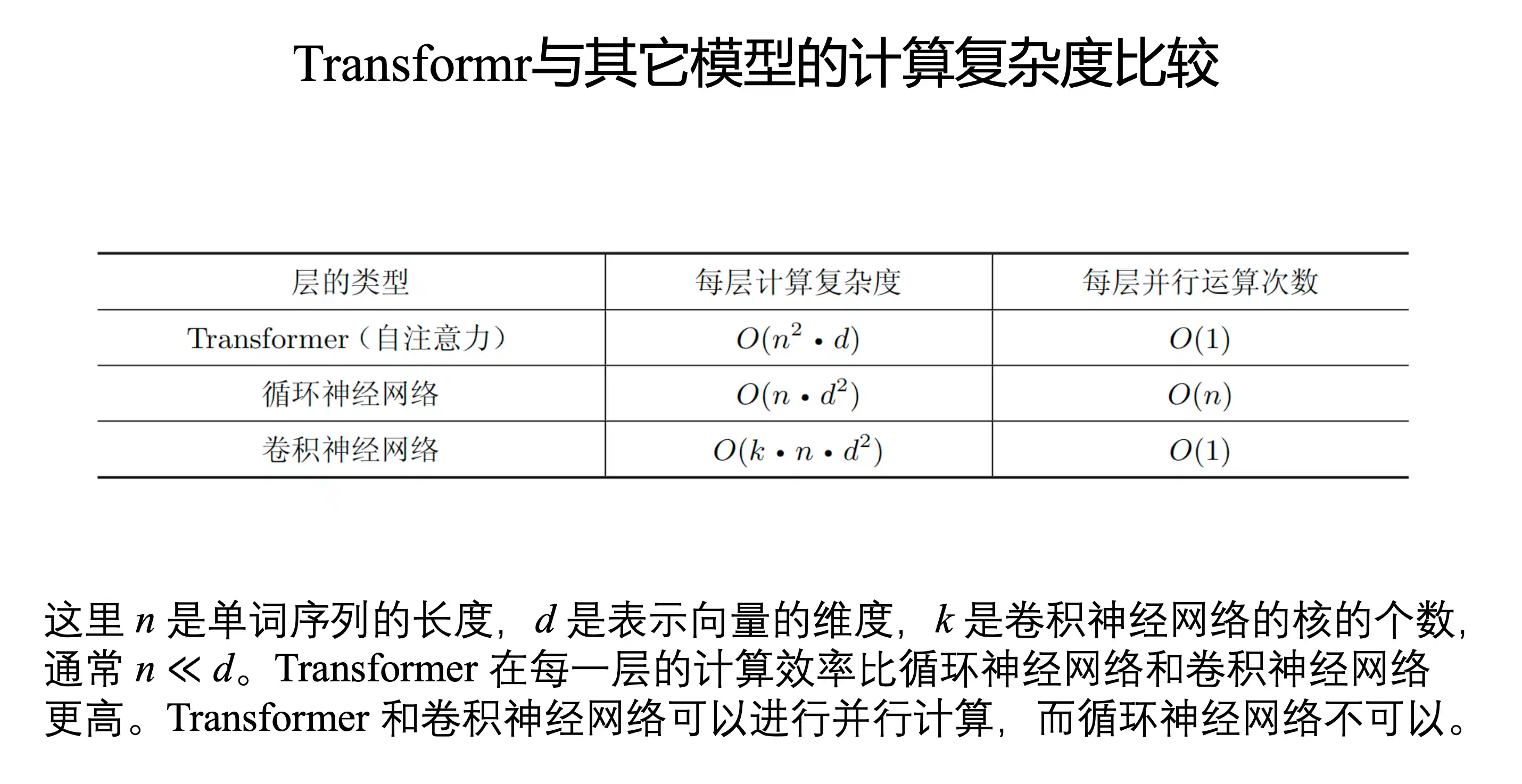 Transformr与其它模型的计算复杂度比较

| 层的类型 | 每层计算复杂度 | 每层并行运算次数 |
|---|---|---|
| Transformer（自注意力） | $O(n^2 \cdot d)$ | $O(1)$ |
| 循环神经网络 | $O(n \cdot d^2)$ | $O(n)$ |
| 卷积神经网络 | $O(k \cdot n \cdot d^2)$ | $O(1)$ |

这里 $n$ 是单词序列的长度，$d$ 是表示向量的维度，$k$ 是卷积神经网络的核的个数，通常 $n \ll d$。Transformer 在每一层的计算效率比循环神经网络和卷积神经网络更高。Transformer 和卷积神经网络可以进行并行计算，而循环神经网络不可以。